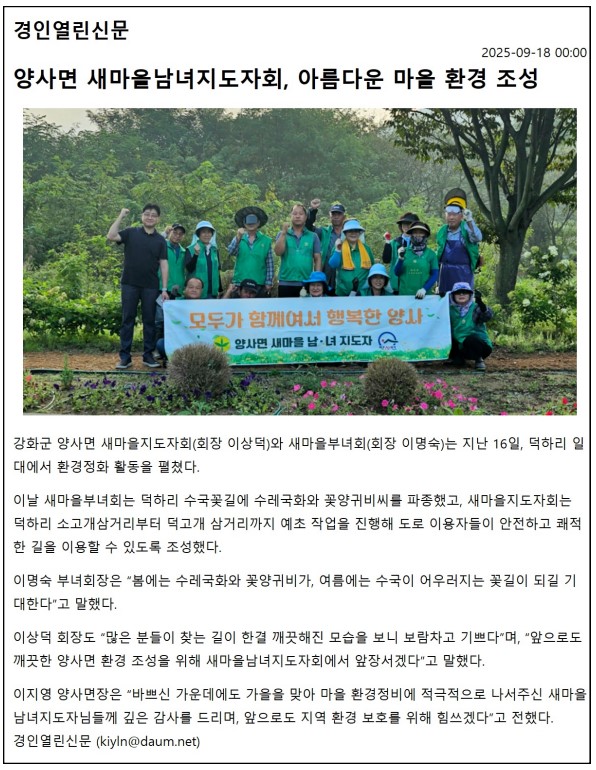 경인열린신문

2025-09-18 00:00

양사면 새마을남녀지도자회, 아름다운 마을 환경 조성

모두가 함께여서 행복한 양사

양사면 새마을 남·녀 지도자

강화군 양사면 새마을지도자회(회장 이상덕)와 새마을부녀회(회장 이명숙)는 지난 16일, 덕하리 일대에서 환경정화 활동을 펼쳤다.

이날 새마을부녀회는 덕하리 수국꽃길에 수레국화와 꽃양귀비씨를 파종했고, 새마을지도자회는 덕하리 소고개삼거리부터 덕고개 삼거리까지 예초 작업을 진행해 도로 이용자들이 안전하고 쾌적한 길을 이용할 수 있도록 조성했다.

이명숙 부녀회장은 "봄에는 수레국화와 꽃양귀비가, 여름에는 수국이 어우러지는 꽃길이 되길 기대한다"고 말했다.

이상덕 회장도 "많은 분들이 찾는 길이 한결 깨끗해진 모습을 보니 보람차고 기쁘다"며, "앞으로도 깨끗한 양사면 환경 조성을 위해 새마을남녀지도자회에서 앞장서겠다"고 말했다.

이지영 양사면장은 "바쁘신 가운데에도 가을을 맞아 마을 환경정비에 적극적으로 나서주신 새마을남녀지도자님들께 깊은 감사를 드리며, 앞으로도 지역 환경 보호를 위해 힘쓰겠다"고 전했다.
경인열린신문 (kiyln@daum.net)